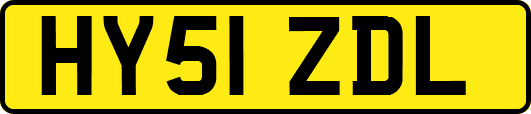 HY51 ZDL